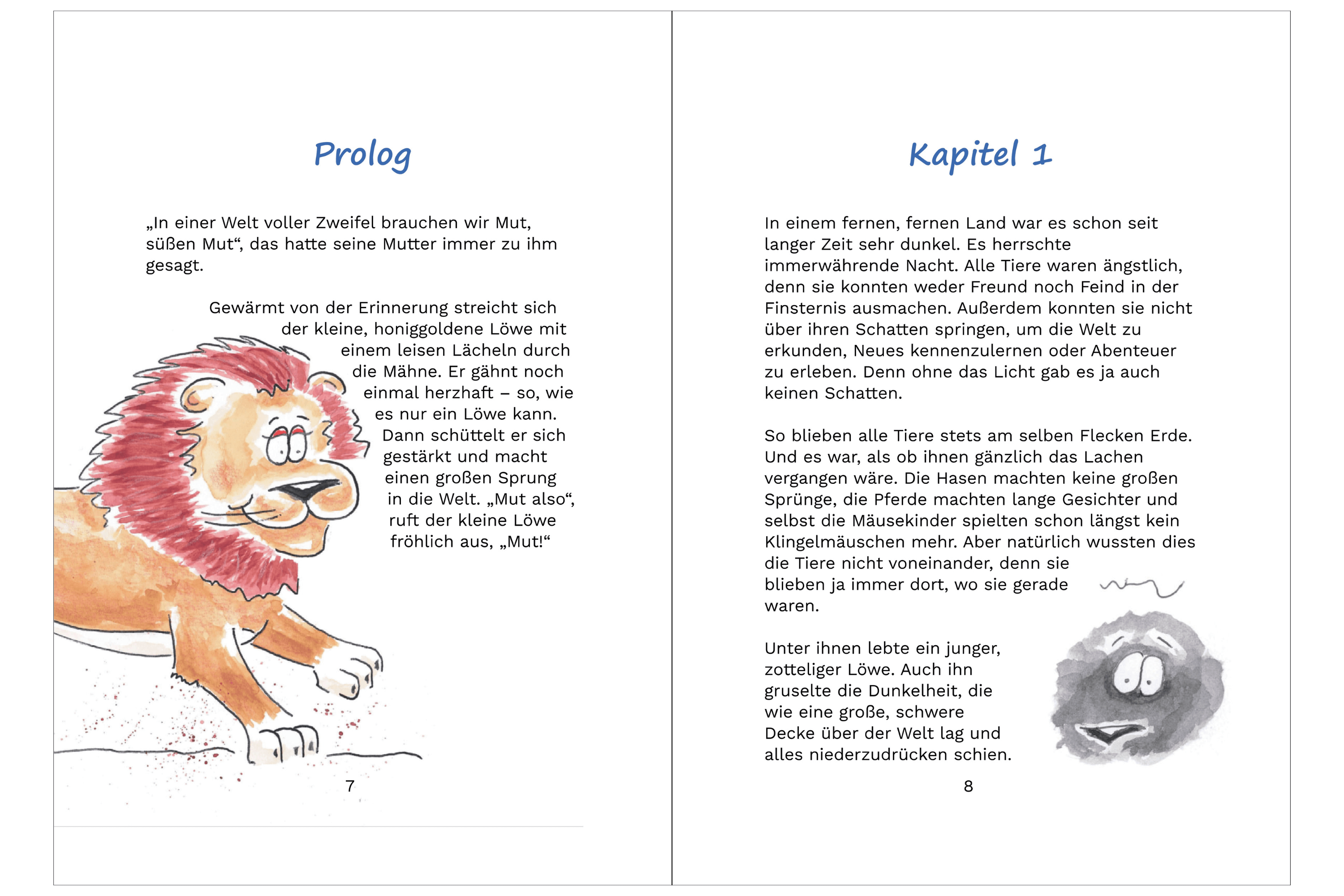 Prolog

„In einer Welt voller Zweifel brauchen wir Mut, süßen Mut“, das hatte seine Mutter immer zu ihm gesagt.

Gewärmt von der Erinnerung streicht sich der kleine, honiggoldene Löwe mit einem leisen Lächeln durch die Mähne. Er gähnt noch einmal herzhaft – so, wie es nur ein Löwe kann. Dann schüttelt er sich gestärkt und macht einen großen Sprung in die Welt. „Mut also“, ruft der kleine Löwe fröhlich aus, „Mut!“

7

Kapitel 1

In einem fernen, fernen Land war es schon seit langer Zeit sehr dunkel. Es herrschte immerwährende Nacht. Alle Tiere waren ängstlich, denn sie konnten weder Freund noch Feind in der Finsternis ausmachen. Außerdem konnten sie nicht über ihren Schatten springen, um die Welt zu erkunden, Neues kennenzulernen oder Abenteuer zu erleben. Denn ohne das Licht gab es ja auch keinen Schatten.

So blieben alle Tiere stets am selben Flecken Erde. Und es war, als ob ihnen gänzlich das Lachen vergangen wäre. Die Hasen machten keine großen Sprünge, die Pferde machten lange Gesichter und selbst die Mäusekinder spielten schon längst kein Klingelmäuschen mehr. Aber natürlich wussten dies die Tiere nicht voneinander, denn sie blieben ja immer dort, wo sie gerade waren.

Unter ihnen lebte ein junger, zotteliger Löwe. Auch ihn gruselte die Dunkelheit, die wie eine große, schwere Decke über der Welt lag und alles niederzudrücken schien.

8